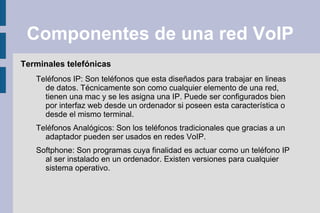 Componentes de una red VoIP

Terminales telefónicas

Teléfonos IP: Son teléfonos que esta diseñados para trabajar en lineas de datos. Técnicamente son como cualquier elemento de una red, tienen una mac y se les asigna una IP. Puede ser configurados bien por interfaz web desde un ordenador si poseen esta característica o desde el mismo terminal.

Teléfonos Analógicos: Son los teléfonos tradicionales que gracias a un adaptador pueden ser usados en redes VoIP.

Softphone: Son programas cuya finalidad es actuar como un teléfono IP al ser instalado en un ordenador. Existen versiones para cualquier sistema operativo.